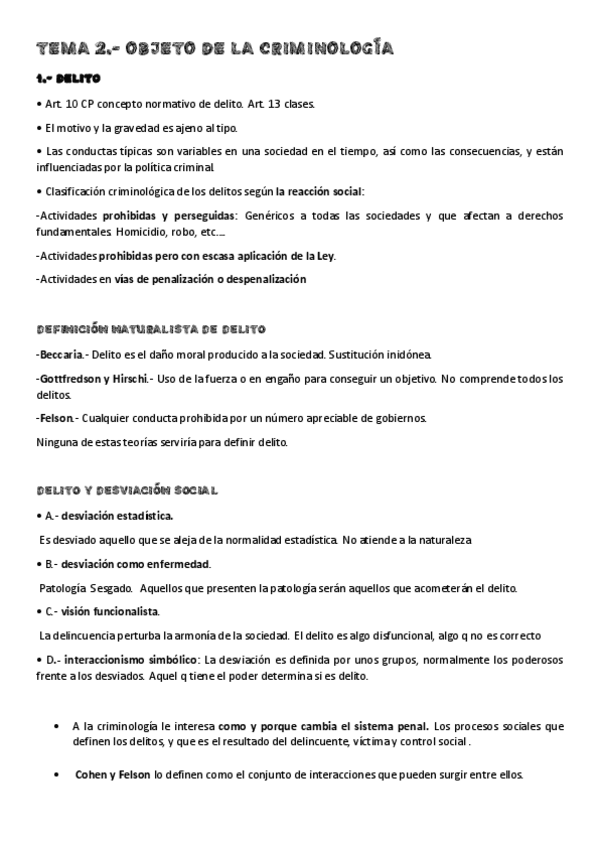 TEMA 2.- OBJETO DE LA CRIMINOLOGÍA

1.- DELITO

• Art. 10 CP concepto normativo de delito. Art. 13 clases.

• El motivo y la gravedad es ajeno al tipo.

• Las conductas típicas son variables en una sociedad en el tiempo, así como las consecuencias, y están influenciadas por la política criminal.

• Clasificación criminológica de los delitos según la reacción social:

-Actividades prohibidas y perseguidas: Genéricos a todas las sociedades y que afectan a derechos fundamentales. Homicidio, robo, etc....

-Actividades prohibidas pero con escasa aplicación de la Ley.

-Actividades en vías de penalización o despenalización

DEFINICIÓN NATURALISTA DE DELITO

-Beccaria.- Delito es el daño moral producido a la sociedad. Sustitución inidónea.

-Gottfredson y Hirschi.- Uso de la fuerza o en engaño para conseguir un objetivo. No comprende todos los delitos.

-Felson.- Cualquier conducta prohibida por un número apreciable de gobiernos.

Ninguna de estas teorías serviría para definir delito.

DELITO Y DESVIACIÓN SOCIAL

• A.- desviación estadística.

Es desviado aquello que se aleja de la normalidad estadística. No atiende a la naturaleza

• B.- desviación como enfermedad.

Patología Sesgado. Aquellos que presenten la patología serán aquellos que acometerán el delito.

• C.- visión funcionalista.

La delincuencia perturba la armonía de la sociedad. El delito es algo disfuncional, algo q no es correcto

• D.- interaccionismo simbólico: La desviación es definida por unos grupos, normalmente los poderosos frente a los desviados. Aquel q tiene el poder determina si es delito.

• A la criminología le interesa como y porque cambia el sistema penal. Los procesos sociales que definen los delitos, y que es el resultado del delincuente, víctima y control social .

• Cohen y Felson lo definen como el conjunto de interacciones que pueden surgir entre ellos.